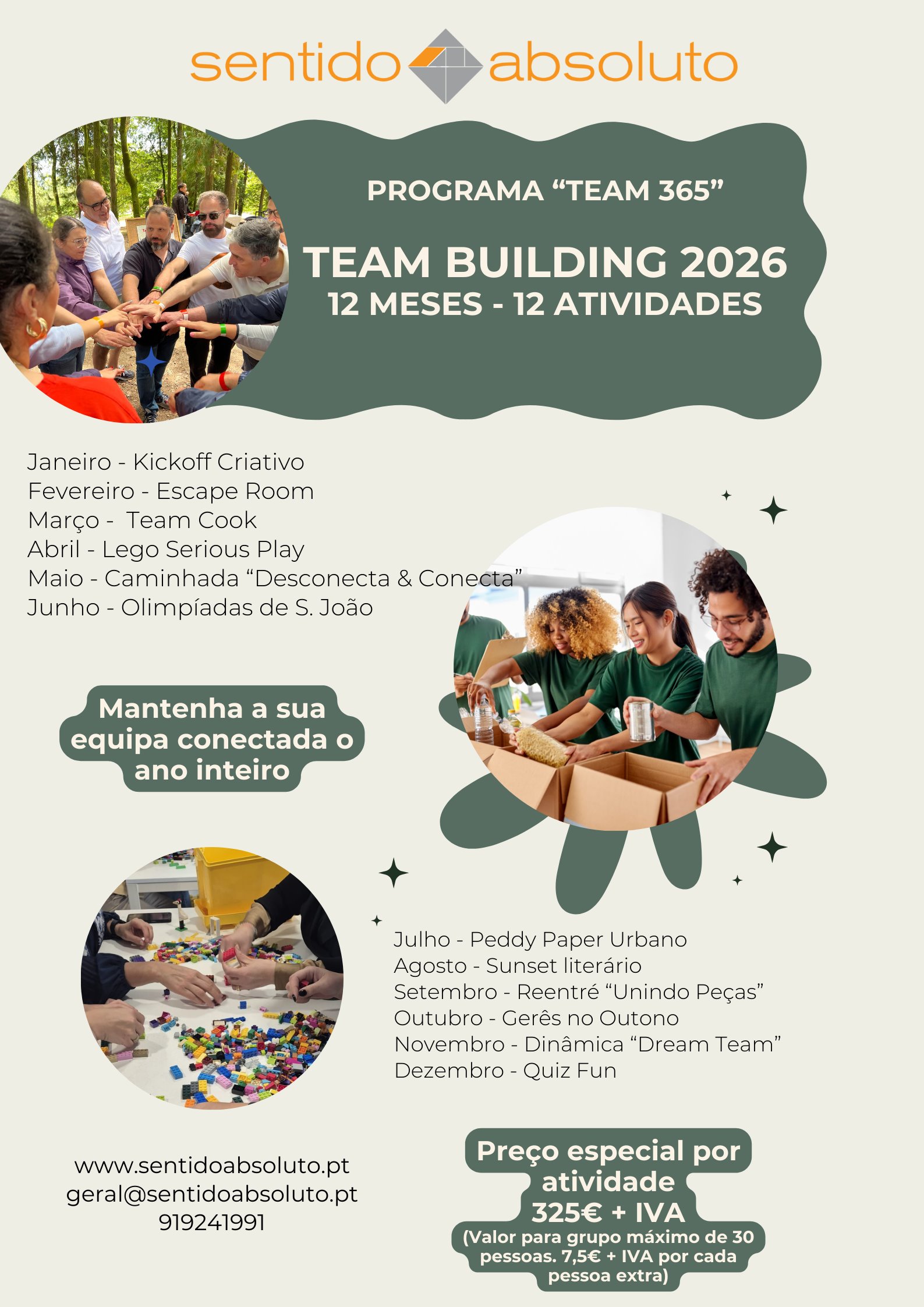 sentido absoluto

PROGRAMA “TEAM 365”

TEAM BUILDING 2026
12 MESES - 12 ATIVIDADES

Janeiro - Kickoff Criativo
Fevereiro - Escape Room
Março - Team Cook
Abril - Lego Serious Play
Maio - Caminhada “Desconecta & Conecta”
Junho - Olimpíadas de S. João

Mantenha a sua equipa conectada o ano inteiro

Julho - Peddy Paper Urbano
Agosto - Sunset literário
Setembro - Reentré “Unindo Peças”
Outubro - Gerês no Outono
Novembro - Dinâmica “Dream Team”
Dezembro - Quiz Fun

www.sentidoabsoluto.pt
geral@sentidoabsoluto.pt
919241991

Preço especial por atividade
325€ + IVA
(Valor para grupo máximo de 30 pessoas. 7,5€ + IVA por cada pessoa extra)